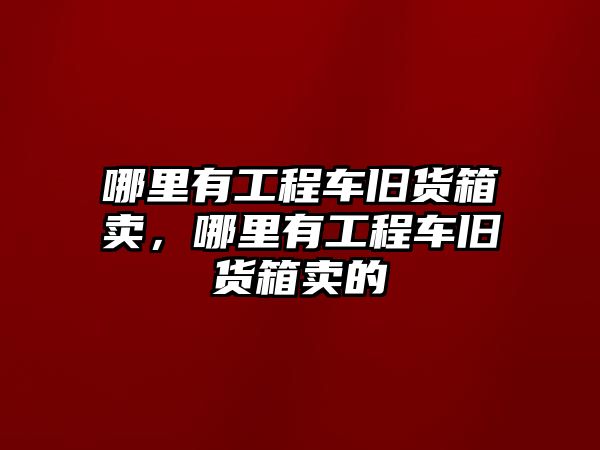 哪里有工程车旧货箱卖，哪里有工程车旧货箱卖的